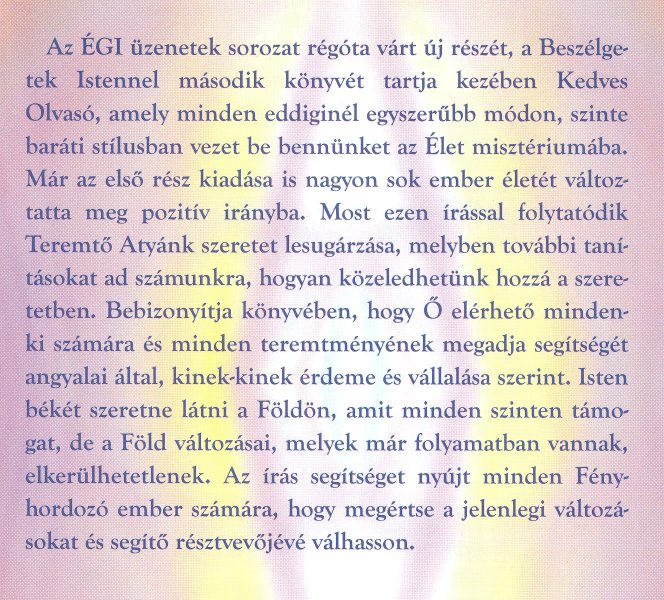 Az ÉGI üzenetek sorozat régóta várt új részét, a Beszélgetek Istennel második könyvét tartja kezében Kedves Olvasó, amely minden eddiginél egyszerűbb módon, szinte baráti stílusban vezet be bennünket az Élet misztériumába. Már az első rész kiadása is nagyon sok ember életét változtatta meg pozitív irányba. Most ezen írással folytatódik Teremtő Atyánk szeretet lesugárzása, melyben további tanításokat ad számunkra, hogyan közeledhetünk hozzá a szeretetben. Bebizonyítja könyvében, hogy Ő elérhető mindenki számára és minden teremtményének megadja segítségét angyalai által, kinek-kinek érdeme és vállalása szerint. Isten békét szeretne látni a Földön, amit minden szinten támogat, de a Föld változásai, melyek már folyamatban vannak, elkerülhetetlenek. Az írás segítséget nyújt minden Fényhordozó ember számára, hogy megértse a jelenlegi változásokat és segítő résztvevőjévé válhasson.